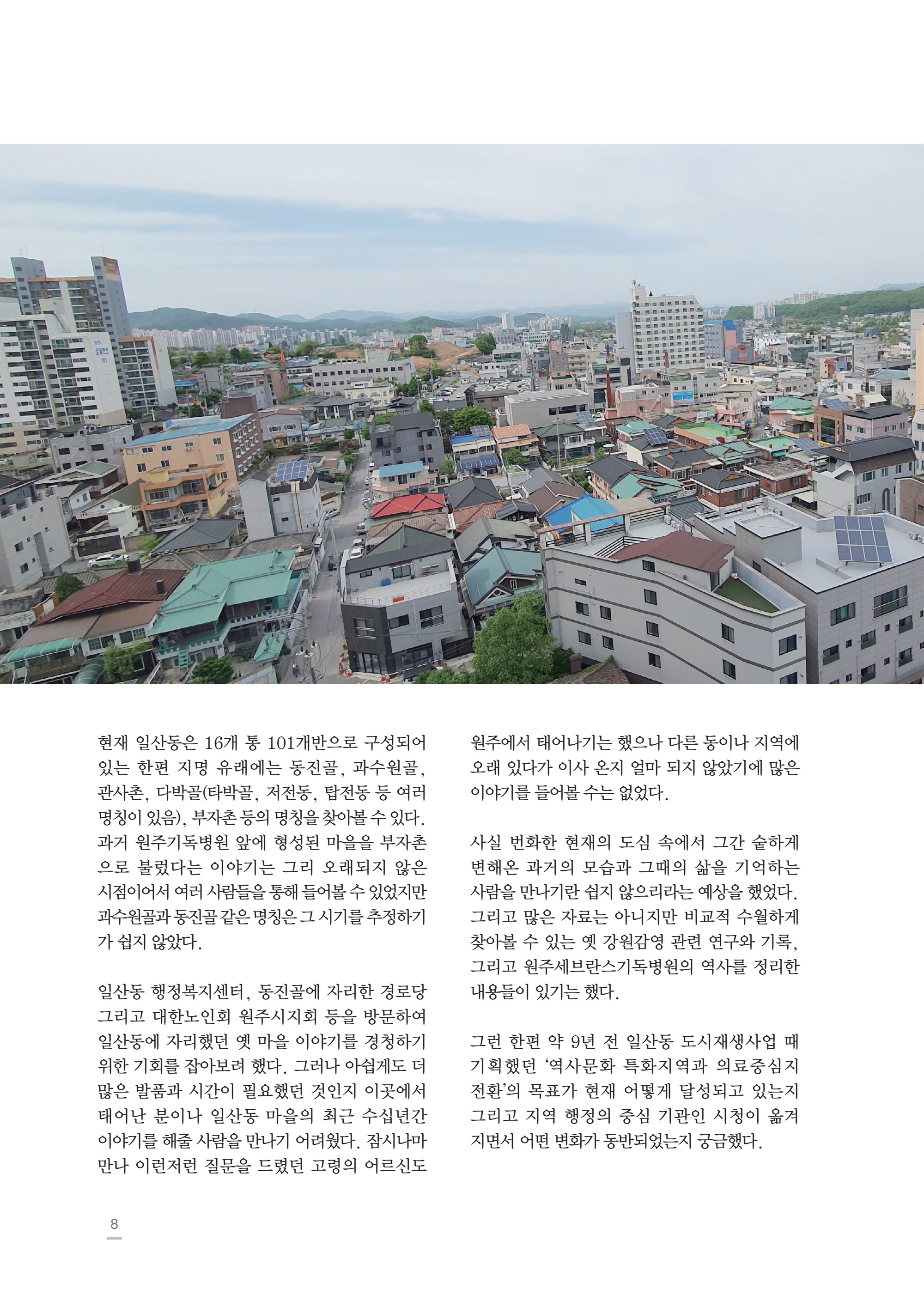 현재 일산동은 16개 통 101개반으로 구성되어 있는 한편 지명 유래에는 동진골, 과수원골, 관사촌, 다박골(타박골, 저전동, 탑전동 등 여러 명칭이 있음), 부자촌 등의 명칭을 찾아볼 수 있다. 과거 원주기독병원 앞에 형성된 마을을 부자촌으로 불렀다는 이야기는 그리 오래되지 않은 시점이어서 여러 사람들을 통해 들어볼 수 있었지만 과수원골과 동진골 같은 명칭은 그 시기를 추정하기가 쉽지 않았다.

일산동 행정복지센터, 동진골에 자리한 경로당 그리고 대한노인회 원주시지회 등을 방문하여 일산동에 자리했던 옛 마을 이야기를 경청하기 위한 기회를 잡아보려 했다. 그러나 아쉽게도 더 많은 발품과 시간이 필요했던 것인지 이곳에서 태어난 분이나 일산동 마을의 최근 수십년간 이야기를 해줄 사람을 만나기 어려웠다. 잠시나마 만나 이런저런 질문을 드렸던 고령의 어르신도 원주에서 태어나기는 했으나 다른 동이나 지역에 오래 있다가 이사 온지 얼마 되지 않았기에 많은 이야기를 들어볼 수는 없었다.

사실 번화한 현재의 도심 속에서 그간 숱하게 변해온 과거의 모습과 그때의 삶을 기억하는 사람을 만나기란 쉽지 않으리라는 예상을 했었다. 그리고 많은 자료는 아니지만 비교적 수월하게 찾아볼 수 있는 옛 강원감영 관련 연구와 기록, 그리고 원주세브란스기독병원의 역사를 정리한 내용들이 있기는 했다.

그런 한편 약 9년 전 일산동 도시재생사업 때 기획했던 '역사문화 특화지역과 의료중심지 전환'의 목표가 현재 어떻게 달성되고 있는지 그리고 지역 행정의 중심 기관인 시청이 옮겨지면서 어떤 변화가 동반되었는지 궁금했다.

8